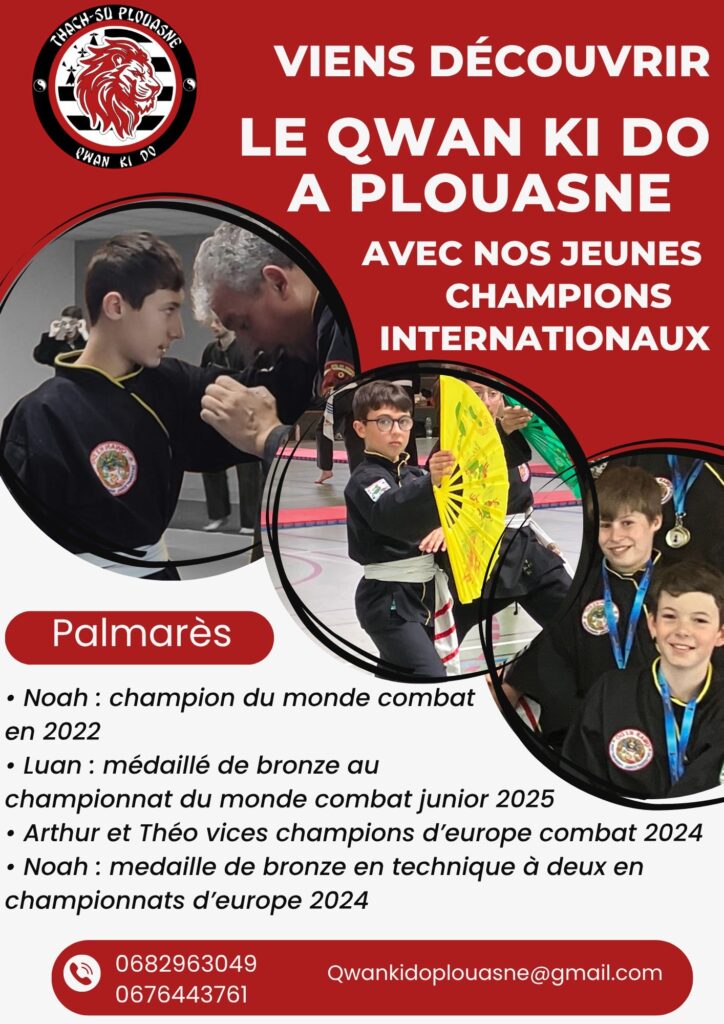 THACH-SU PLOUASNE
QWAN KI DO

VIENS DÉCOUVRIR
LE QWAN KI DO A PLOUASNE
AVEC NOS JEUNES CHAMPIONS INTERNATIONAUX

Palmarès

• Noah : champion du monde combat en 2022
• Luan : médaillé de bronze au championnat du monde combat junior 2025
• Arthur et Théo vices champions d'europe combat 2024
• Noah : medaille de bronze en technique à deux en championnats d'europe 2024

0682963049
0676443761
Qwankidoplouasne@gmail.com